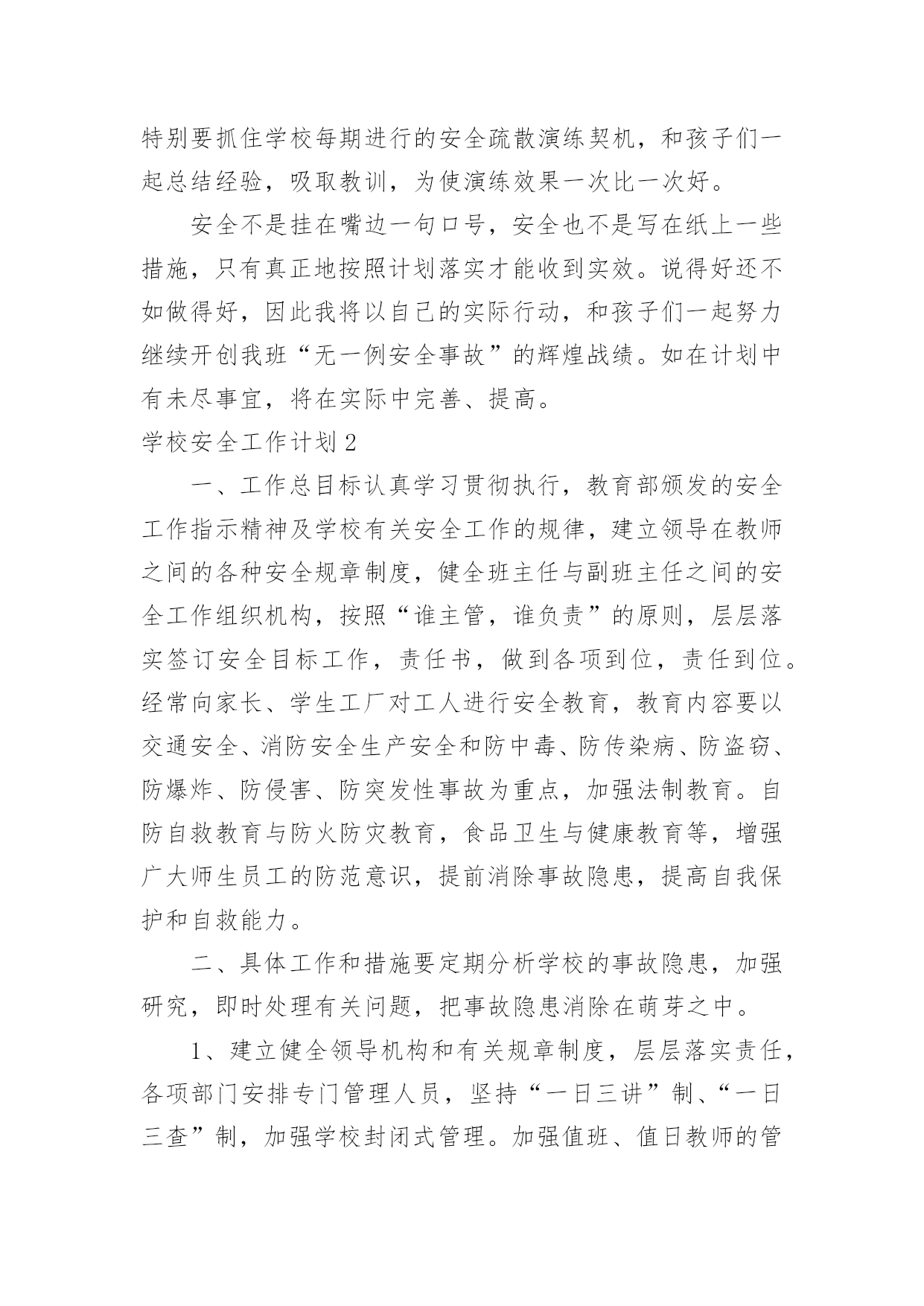 特别要抓住学校每期进行的安全疏散演练契机，和孩子们一起总结经验，吸取教训，为使演练效果一次比一次好。

安全不是挂在嘴边一句口号，安全也不是写在纸上一些措施，只有真正地按照计划落实才能收到实效。说得好还不如做得好，因此我将以自己的实际行动，和孩子们一起努力继续开创我班“无一例安全事故”的辉煌战绩。如在计划中有未尽事宜，将在实际中完善、提高。

学校安全工作计划 2

一、工作总目标认真学习贯彻执行，教育部颁发的安全工作指示精神及学校有关安全工作的规律，建立领导在教师之间的各种安全规章制度，健全班主任与副班主任之间的安全工作组织机构，按照“谁主管，谁负责”的原则，层层落实签订安全目标工作，责任书，做到各项到位，责任到位。经常向家长、学生工厂对工人进行安全教育，教育内容要以交通安全、消防安全生产安全和防中毒、防传染病、防盗窃、防爆炸、防侵害、防突发性事故为重点，加强法制教育。自防自救教育与防火防灾教育，食品卫生与健康教育等，增强广大师生员工的防范意识，提前消除事故隐患，提高自我保护和自救能力。

二、具体工作和措施要定期分析学校的事故隐患，加强研究，即时处理有关问题，把事故隐患消除在萌芽之中。

1、建立健全领导机构和有关规章制度，层层落实责任，各项部门安排专门管理人员，坚持“一日三讲”制、“一日三查”制，加强学校封闭式管理。加强值班、值日教师的管